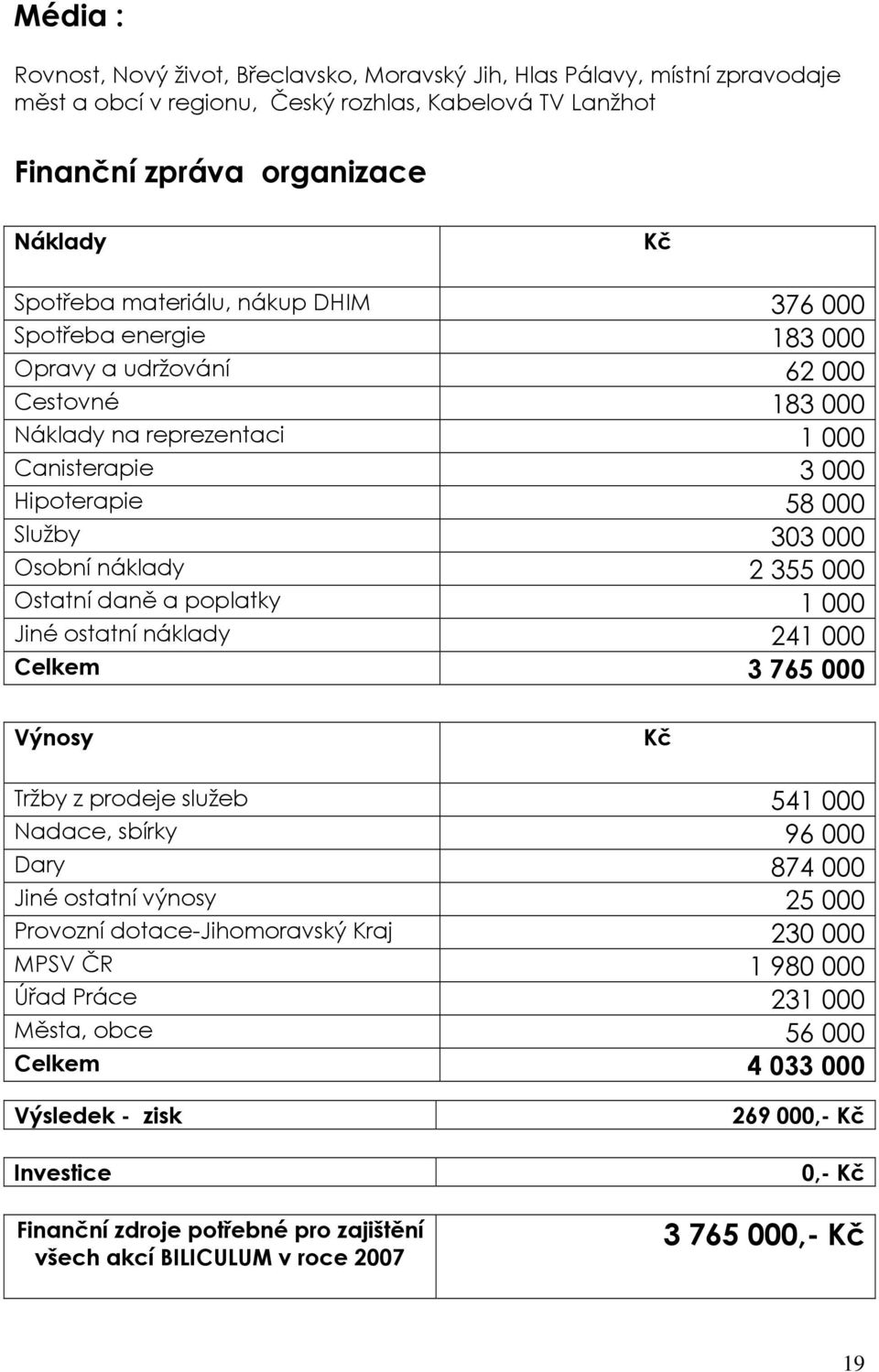 Média :

Rovnost, Nový život, Břeclavsko, Moravský Jih, Hlas Pálavy, místní zpravodaje měst a obcí v regionu, Český rozhlas, Kabelová TV Lanžhot

Finanční zpráva organizace

| Náklady | Kč |
|---|---|
| Spotřeba materiálu, nákup DHIM | 376 000 |
| Spotřeba energie | 183 000 |
| Opravy a udržování | 62 000 |
| Cestovné | 183 000 |
| Náklady na reprezentaci | 1 000 |
| Canisterapie | 3 000 |
| Hipoterapie | 58 000 |
| Služby | 303 000 |
| Osobní náklady | 2 355 000 |
| Ostatní daně a poplatky | 1 000 |
| Jiné ostatní náklady | 241 000 |
| Celkem | 3 765 000 |

| Výnosy | Kč |
|---|---|
| Tržby z prodeje služeb | 541 000 |
| Nadace, sbírky | 96 000 |
| Dary | 874 000 |
| Jiné ostatní výnosy | 25 000 |
| Provozní dotace-Jihomoravský Kraj | 230 000 |
| MPSV ČR | 1 980 000 |
| Úřad Práce | 231 000 |
| Města, obce | 56 000 |
| Celkem | 4 033 000 |

| Výsledek - zisk | 269 000,- Kč |
|---|---|

| Investice | 0,- Kč |
|---|---|

| Finanční zdroje potřebné pro zajištění všech akcí BILICULUM v roce 2007 | 3 765 000,- Kč |
|---|---|

19